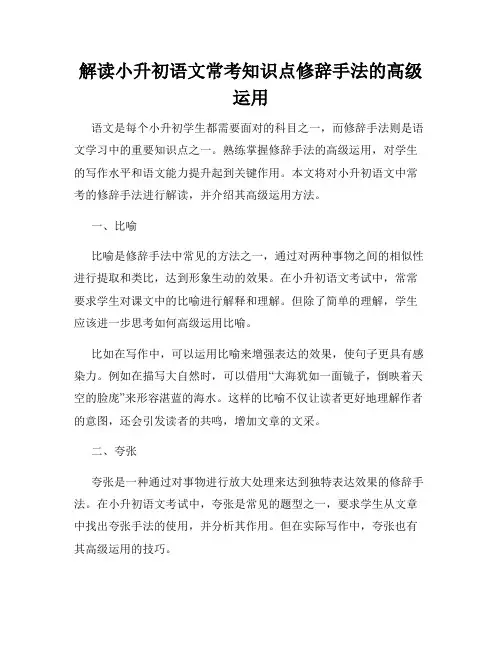 解读小升初语文常考知识点修辞手法的高级运用

语文是每个小升初学生都需要面对的科目之一，而修辞手法则是语文学习中的重要知识点之一。熟练掌握修辞手法的高级运用，对学生的写作水平和语文能力提升起到关键作用。本文将对小升初语文中常考的修辞手法进行解读，并介绍其高级运用方法。

一、比喻

比喻是修辞手法中常见的方法之一，通过对两种事物之间的相似性进行提取和类比，达到形象生动的效果。在小升初语文考试中，常常要求学生对课文中的比喻进行解释和理解。但除了简单的理解，学生应该进一步思考如何高级运用比喻。

比如在写作中，可以运用比喻来增强表达的效果，使句子更具有感染力。例如在描写大自然时，可以借用“大海犹如一面镜子，倒映着天空的脸庞”来形容湛蓝的海水。这样的比喻不仅让读者更好地理解作者的意图，还会引发读者的共鸣，增加文章的文采。

二、夸张

夸张是一种通过对事物进行放大处理来达到独特表达效果的修辞手法。在小升初语文考试中，夸张是常见的题型之一，要求学生从文章中找出夸张手法的使用，并分析其作用。但在实际写作中，夸张也有其高级运用的技巧。